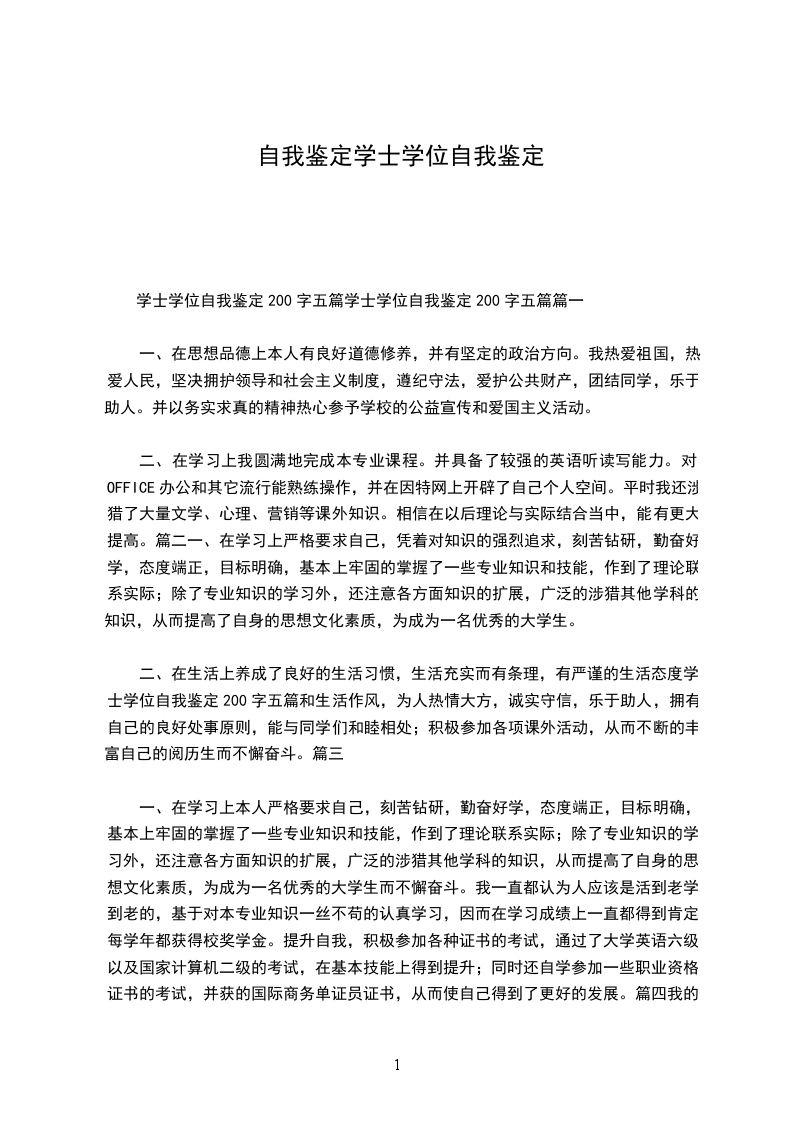 自我鉴定学士学位自我鉴定

学士学位自我鉴定200字五篇学士学位自我鉴定200字五篇篇一

一、在思想品德上本人有良好道德修养，并有坚定的政治方向。我热爱祖国，热爱人民，坚决拥护领导和社会主义制度，遵纪守法，爱护公共财产，团结同学，乐于助人。并以务实求真的精神热心参予学校的公益宣传和爱国主义活动。

二、在学习上我圆满地完成本专业课程。并具备了较强的英语听读写能力。对OFFICE办公和其它流行能熟练操作，并在因特网上开辟了自己个人空间。平时我还涉猎了大量文学、心理、营销等课外知识。相信在以后理论与实际结合当中，能有更大提高。篇二一、在学习上严格要求自己，凭着对知识的强烈追求，刻苦钻研，勤奋好学，态度端正，目标明确，基本上牢固的掌握了一些专业知识和技能，作到了理论联系实际；除了专业知识的学习外，还注意各方面知识的扩展，广泛的涉猎其他学科的知识，从而提高了自身的思想文化素质，为成为一名优秀的大学生。

二、在生活上养成了良好的生活习惯，生活充实而有条理，有严谨的生活态度学士学位自我鉴定200字五篇和生活作风，为人热情大方，诚实守信，乐于助人，拥有自己的良好处事原则，能与同学们和睦相处；积极参加各项课外活动，从而不断的丰富自己的阅历生而不懈奋斗。篇三

一、在学习上本人严格要求自己，刻苦钻研，勤奋好学，态度端正，目标明确，基本上牢固的掌握了一些专业知识和技能，作到了理论联系实际；除了专业知识的学习外，还注意各方面知识的扩展，广泛的涉猎其他学科的知识，从而提高了自身的思想文化素质，为成为一名优秀的大学生而不懈奋斗。我一直都认为人应该是活到老学到老的，基于对本专业知识一丝不苟的认真学习，因而在学习成绩上一直都得到肯定每学年都获得校奖学金。提升自我，积极参加各种证书的考试，通过了大学英语六级以及国家计算机二级的考试，在基本技能上得到提升；同时还自学参加一些职业资格证书的考试，并获的国际商务单证员证书，从而使自己得到了更好的发展。篇四我的

1